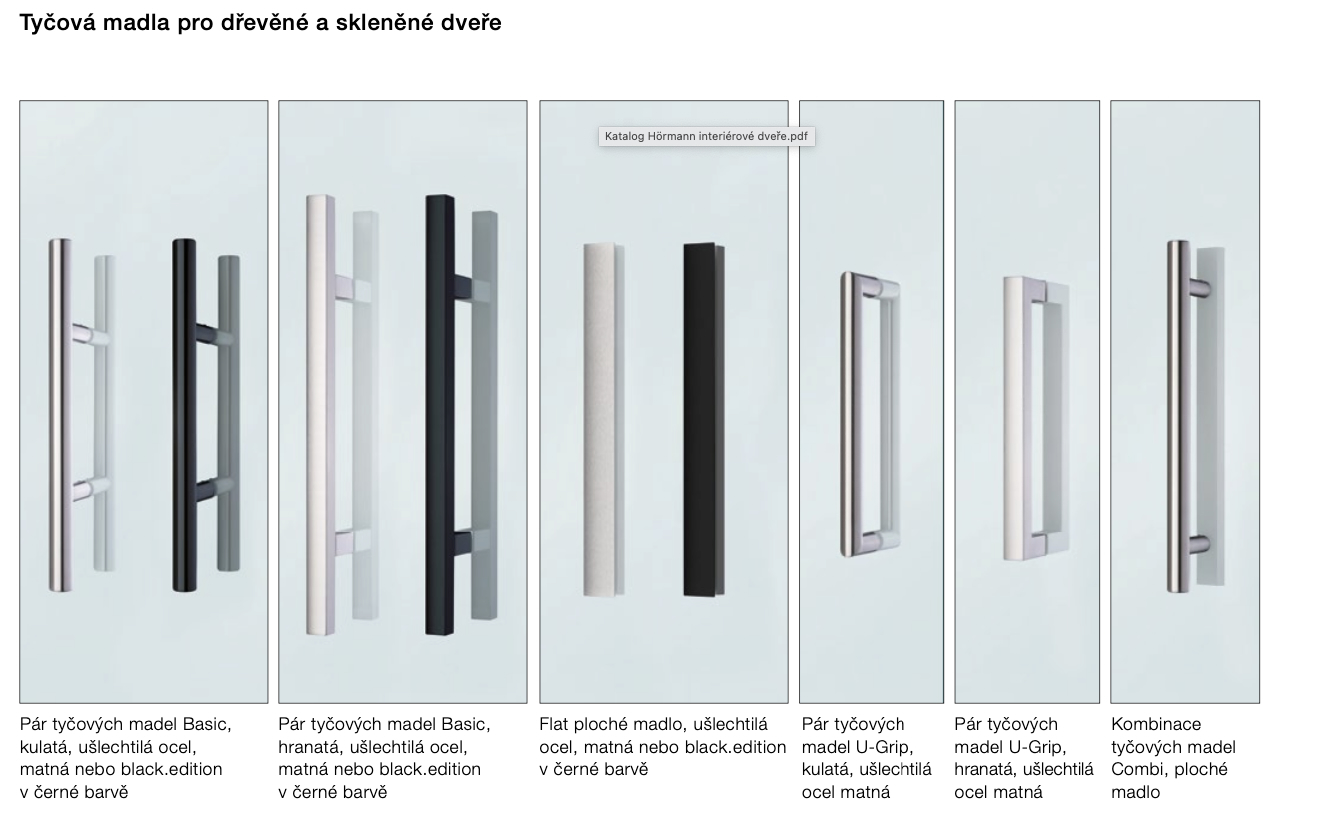 Tyčová madla pro dřevěné a skleněné dveře

Katalog Hörmann interiérové dveře.pdf

Pár tyčových madel Basic, kulatá, ušlechtilá ocel, matná nebo black.edition v černé barvě

Pár tyčových madel Basic, hranatá, ušlechtilá ocel, matná nebo black.edition v černé barvě

Flat ploché madlo, ušlechtilá ocel, matná nebo black.edition v černé barvě

Pár tyčových madel U-Grip, kulatá, ušlechtilá ocel matná

Pár tyčových madel U-Grip, hranatá, ušlechtilá ocel matná

Kombinace tyčových madel Combi, ploché madlo